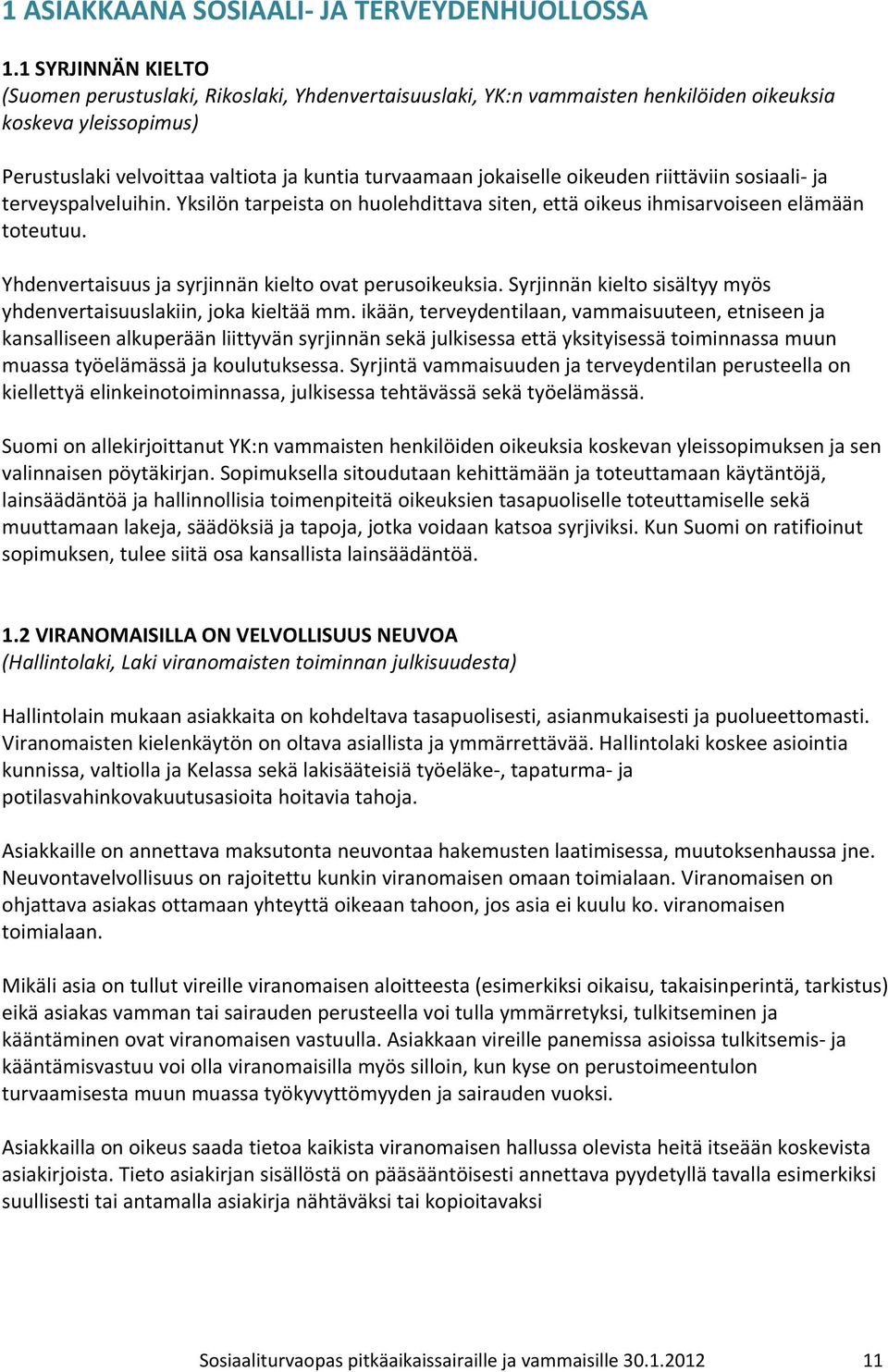 1 ASIAKKAANA SOSIAALI- JA TERVEYDENHUOLLOSSA

1.1 SYRJINNÄN KIELTO
(Suomen perustuslaki, Rikoslaki, Yhdenvertaisuuslaki, YK:n vammaisten henkilöiden oikeuksia koskeva yleissopimus)

Perustuslaki velvoittaa valtiota ja kuntia turvaamaan jokaiselle oikeuden riittäviin sosiaali- ja terveyspalveluihin. Yksilön tarpeista on huolehdittava siten, että oikeus ihmisarvoiseen elämään toteutuu.

Yhdenvertaisuus ja syrjinnän kielto ovat perusoikeuksia. Syrjinnän kielto sisältyy myös yhdenvertaisuuslakiin, joka kieltää mm. ikään, terveydentilaan, vammaisuuteen, etniseen ja kansalliseen alkuperään liittyvän syrjinnän sekä julkisessa että yksityisessä toiminnassa muun muassa työelämässä ja koulutuksessa. Syrjintä vammaisuuden ja terveydentilan perusteella on kiellettyä elinkeinotoiminnassa, julkisessa tehtävässä sekä työelämässä.

Suomi on allekirjoittanut YK:n vammaisten henkilöiden oikeuksia koskevan yleissopimuksen ja sen valinnaisen pöytäkirjan. Sopimuksella sitoudutaan kehittämään ja toteuttamaan käytäntöjä, lainsäädäntöä ja hallinnollisia toimenpiteitä oikeuksien tasapuoliselle toteuttamiselle sekä muuttamaan lakeja, säädöksiä ja tapoja, jotka voidaan katsoa syrjiviksi. Kun Suomi on ratifioinut sopimuksen, tulee siitä osa kansallista lainsäädäntöä.

1.2 VIRANOMAISILLA ON VELVOLLISUUS NEUVOA
(Hallintolaki, Laki viranomaisten toiminnan julkisuudesta)

Hallintolain mukaan asiakkaita on kohdeltava tasapuolisesti, asianmukaisesti ja puolueettomasti. Viranomaisten kielenkäytön on oltava asiallista ja ymmärrettävää. Hallintolaki koskee asiointia kunnissa, valtiolla ja Kelassa sekä lakisääteisiä työeläke-, tapaturma- ja potilasvahinkovakuutusasioita hoitavia tahoja.

Asiakkaille on annettava maksutonta neuvontaa hakemusten laatimisessa, muutoksenhaussa jne. Neuvontavelvollisuus on rajoitettu kunkin viranomaisen omaan toimialaan. Viranomaisen on ohjattava asiakas ottamaan yhteyttä oikeaan tahoon, jos asia ei kuulu ko. viranomaisen toimialaan.

Mikäli asia on tullut vireille viranomaisen aloitteesta (esimerkiksi oikaisu, takaisinperintä, tarkistus) eikä asiakas vamman tai sairauden perusteella voi tulla ymmärretyksi, tulkitseminen ja kääntäminen ovat viranomaisen vastuulla. Asiakkaan vireille panemissa asioissa tulkitsemis- ja kääntämisvastuu voi olla viranomaisilla myös silloin, kun kyse on perustoimeentulon turvaamisesta muun muassa työkyvyttömyyden ja sairauden vuoksi.

Asiakkailla on oikeus saada tietoa kaikista viranomaisen hallussa olevista heitä itseään koskevista asiakirjoista. Tieto asiakirjan sisällöstä on pääsääntöisesti annettava pyydetyllä tavalla esimerkiksi suullisesti tai antamalla asiakirja nähtäväksi tai kopioitavaksi

Sosiaaliturvaopas pitkäaikaissairaille ja vammaisille 30.1.2012 11